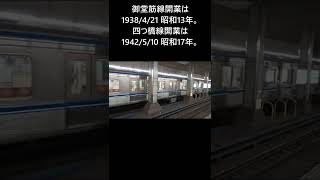 御堂筋線開業は
1938/4/21 昭和13年。
四つ橋線開業は
1942/5/10 昭和17年。